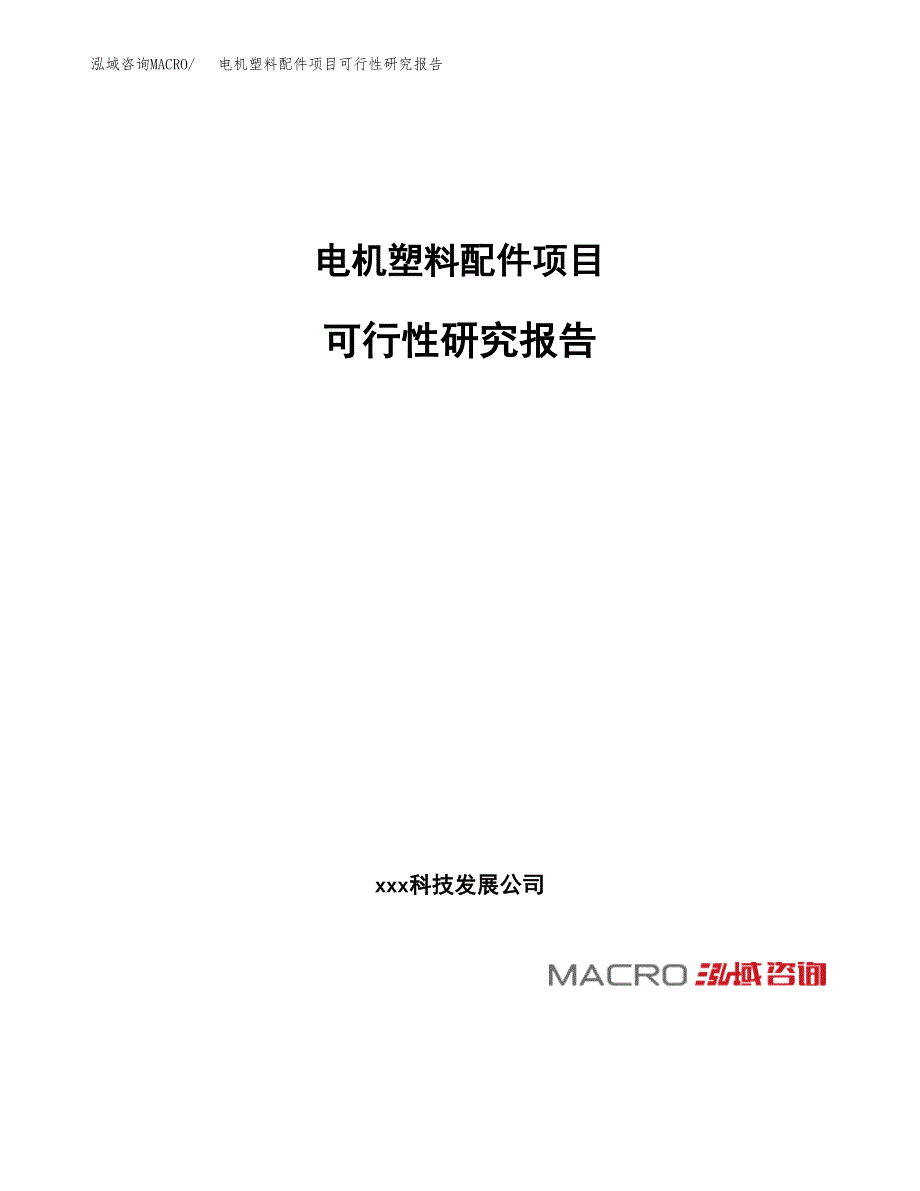 泓域咨询MACRO/　电机塑料配件项目可行性研究报告

电机塑料配件项目

可行性研究报告

xxx科技发展公司

MACRO 泓域咨询